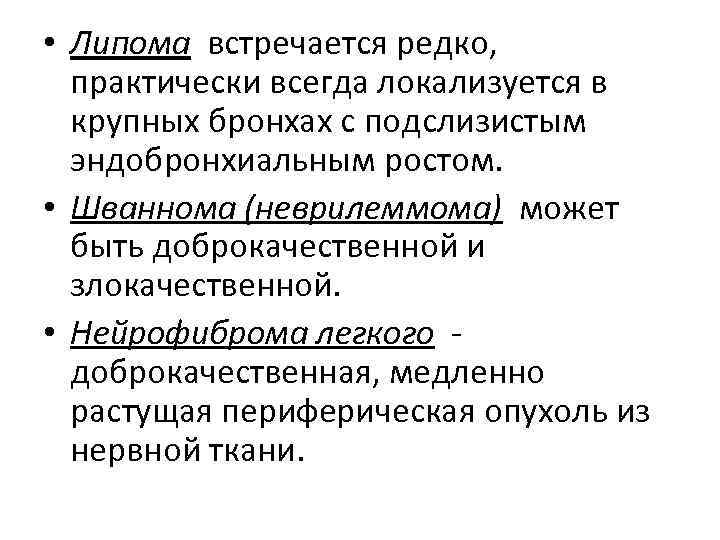 • Липома встречается редко, практически всегда локализуется в крупных бронхах с подслизистым эндобронхиальным ростом.

• Шваннома (неврилеммома) может быть доброкачественной и злокачественной.

• Нейрофиброма легкого - доброкачественная, медленно растущая периферическая опухоль из нервной ткани.